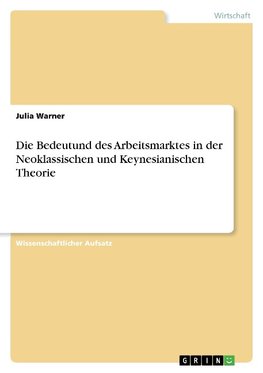 Wirtschaft

Julia Warner

Die Bedeutund des Arbeitsmarktes in der Neoklassischen und Keynesianischen Theorie

Wissenschaftlicher Aufsatz

GRIN